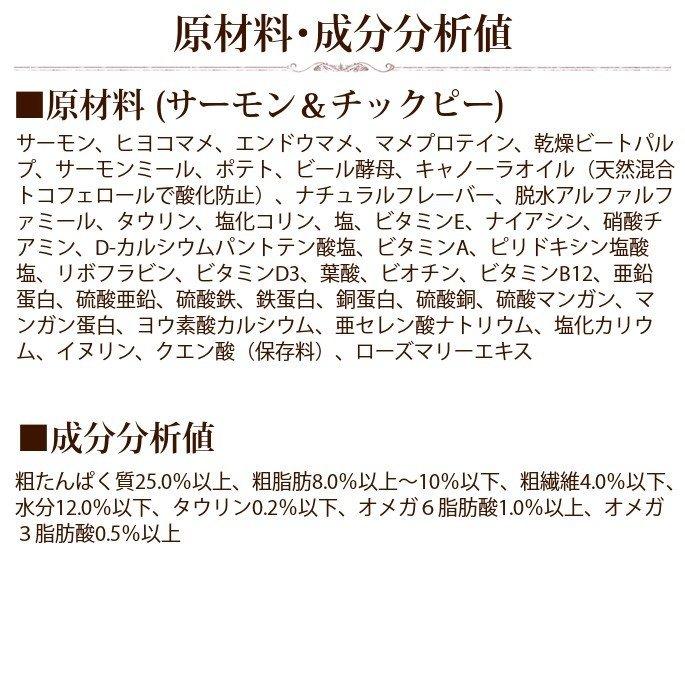 原材料・成分分析値

■原材料 (サーモン＆チックピー)

サーモン、ヒヨコマメ、エンドウマメ、マメプロテイン、乾燥ビートパルプ、サーモンミール、ポテト、ビール酵母、キャノーラオイル（天然混合トコフェロールで酸化防止）、ナチュラルフレーバー、脱水アルファルファミール、タウリン、塩化コリン、塩、ビタミンE、ナイアシン、硝酸チアミン、D-カルシウムパントテン酸塩、ビタミンA、ピリドキシン塩酸塩、リボフラビン、ビタミンD3、葉酸、ビオチン、ビタミンB12、亜鉛蛋白、硫酸亜鉛、硫酸鉄、鉄蛋白、銅蛋白、硫酸銅、硫酸マンガン、マンガン蛋白、ヨウ素酸カルシウム、亜セレン酸ナトリウム、塩化カリウム、イヌリン、クエン酸（保存料）、ローズマリーエキス

■成分分析値

粗たんぱく質25.0%以上、粗脂肪8.0%以上～10%以下、粗繊維4.0%以下、水分12.0%以下、タウリン0.2%以下、オメガ６脂肪酸1.0%以上、オメガ３脂肪酸0.5%以上